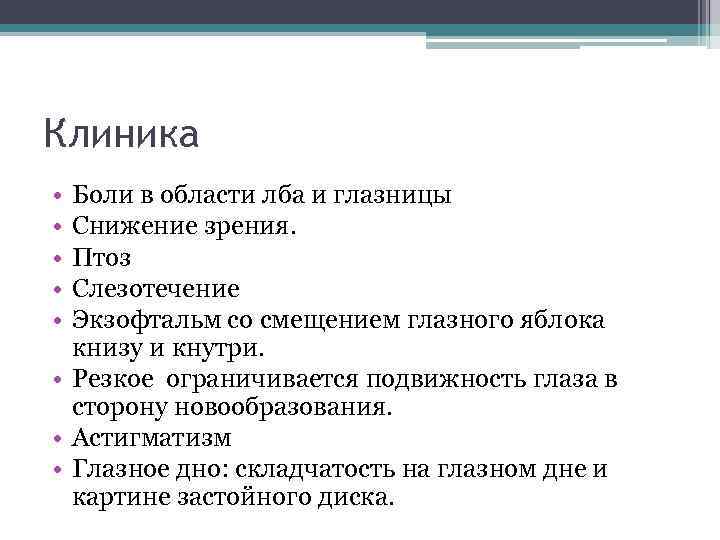 Клиника

• Боли в области лба и глазницы
• Снижение зрения.
• Птоз
• Слезотечение
• Экзофтальм со смещением глазного яблока книзу и кнутри.
• Резкое ограничивается подвижность глаза в сторону новообразования.
• Астигматизм
• Глазное дно: складчатость на глазном дне и картине застойного диска.